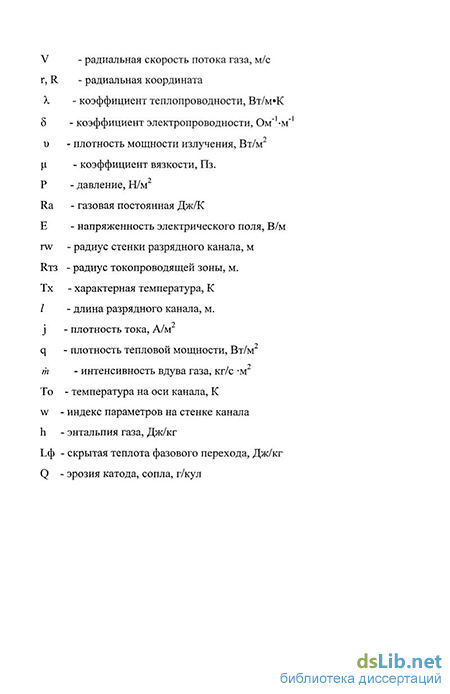 V - радиальная скорость потока газа, м/с

r, R - радиальная координата

$\lambda$ - коэффициент теплопроводности, Вт/м•К

$\delta$ - коэффициент электропроводности, Ом$^{-1}$·м$^{-1}$

$\upsilon$ - плотность мощности излучения, Вт/м$^2$

$\mu$ - коэффициент вязкости, Пз.

P - давление, Н/м$^2$

Ra - газовая постоянная Дж/К

E - напряженность электрического поля, В/м

rw - радиус стенки разрядного канала, м

Rтз - радиус токопроводящей зоны, м.

Tx - характерная температура, К

$l$ - длина разрядного канала, м.

j - плотность тока, А/м$^2$

q - плотность тепловой мощности, Вт/м$^2$

$\dot{m}$ - интенсивность вдува газа, кг/с ·м$^2$

To - температура на оси канала, К

w - индекс параметров на стенке канала

h - энтальпия газа, Дж/кг

Lф - скрытая теплота фазового перехода, Дж/кг

Q - эрозия катода, сопла, г/кул

dsLib.net
библиотека диссертаций